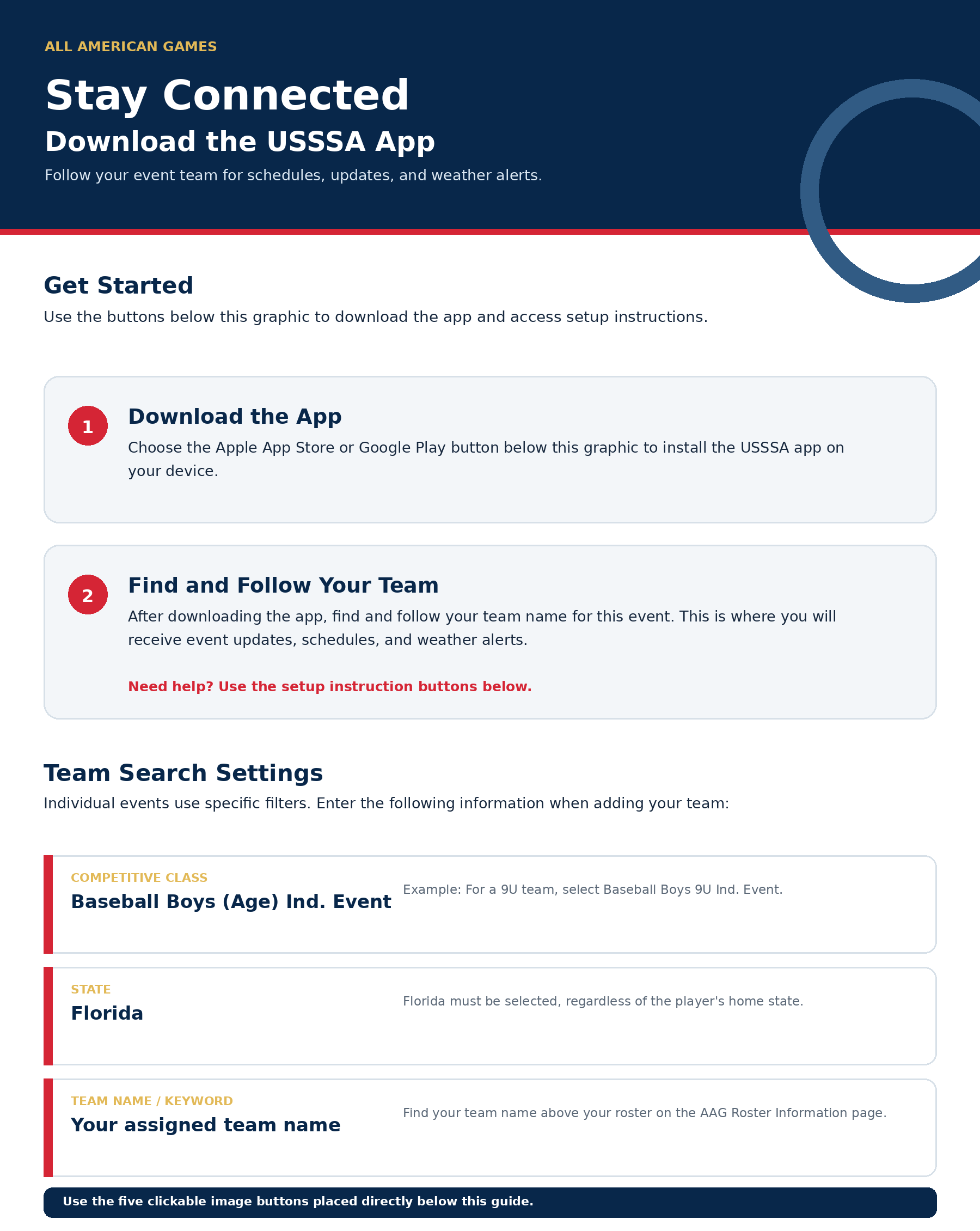 ALL AMERICAN GAMES

Stay Connected

Download the USSSA App

Follow your event team for schedules, updates, and weather alerts.

Get Started

Use the buttons below this graphic to download the app and access setup instructions.

1

Download the App

Choose the Apple App Store or Google Play button below this graphic to install the USSSA app on your device.

2

Find and Follow Your Team

After downloading the app, find and follow your team name for this event. This is where you will receive event updates, schedules, and weather alerts.

Need help? Use the setup instruction buttons below.

Team Search Settings

Individual events use specific filters. Enter the following information when adding your team:

COMPETITIVE CLASS
Baseball Boys (Age) Ind. Event

Example: For a 9U team, select Baseball Boys 9U Ind. Event.

STATE
Florida

Florida must be selected, regardless of the player's home state.

TEAM NAME / KEYWORD
Your assigned team name

Find your team name above your roster on the AAG Roster Information page.

Use the five clickable image buttons placed directly below this guide.